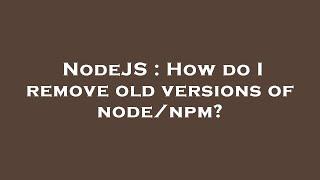 NodeJS : How do I remove old versions of node/npm?